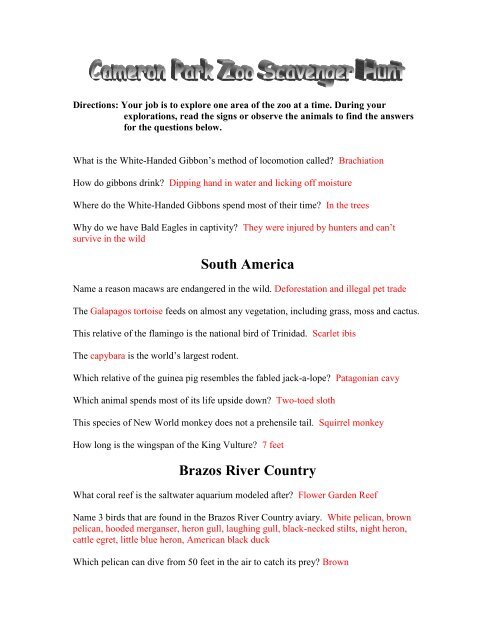 Cameron Park Zoo Scavenger Hunt

Directions: Your job is to explore one area of the zoo at a time. During your explorations, read the signs or observe the animals to find the answers for the questions below.

What is the White-Handed Gibbon's method of locomotion called? Brachiation

How do gibbons drink? Dipping hand in water and licking off moisture

Where do the White-Handed Gibbons spend most of their time? In the trees

Why do we have Bald Eagles in captivity? They were injured by hunters and can't survive in the wild

South America

Name a reason macaws are endangered in the wild. Deforestation and illegal pet trade

The Galapagos tortoise feeds on almost any vegetation, including grass, moss and cactus.

This relative of the flamingo is the national bird of Trinidad. Scarlet ibis

The capybara is the world's largest rodent.

Which relative of the guinea pig resembles the fabled jack-a-lope? Patagonian cavy

Which animal spends most of its life upside down? Two-toed sloth

This species of New World monkey does not a prehensile tail. Squirrel monkey

How long is the wingspan of the King Vulture? 7 feet

Brazos River Country

What coral reef is the saltwater aquarium modeled after? Flower Garden Reef

Name 3 birds that are found in the Brazos River Country aviary. White pelican, brown pelican, hooded merganser, heron gull, laughing gull, black-necked stilts, night heron, cattle egret, little blue heron, American black duck

Which pelican can dive from 50 feet in the air to catch its prey? Brown